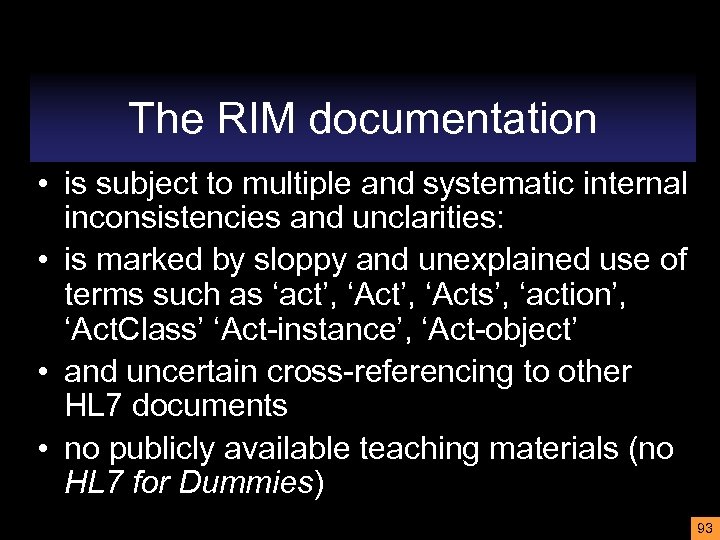 The RIM documentation

• is subject to multiple and systematic internal inconsistencies and unclarities:
• is marked by sloppy and unexplained use of terms such as 'act', 'Act', 'Acts', 'action', 'ActClass' 'Act-instance', 'Act-object'
• and uncertain cross-referencing to other HL7 documents
• no publicly available teaching materials (no HL7 for Dummies)

93